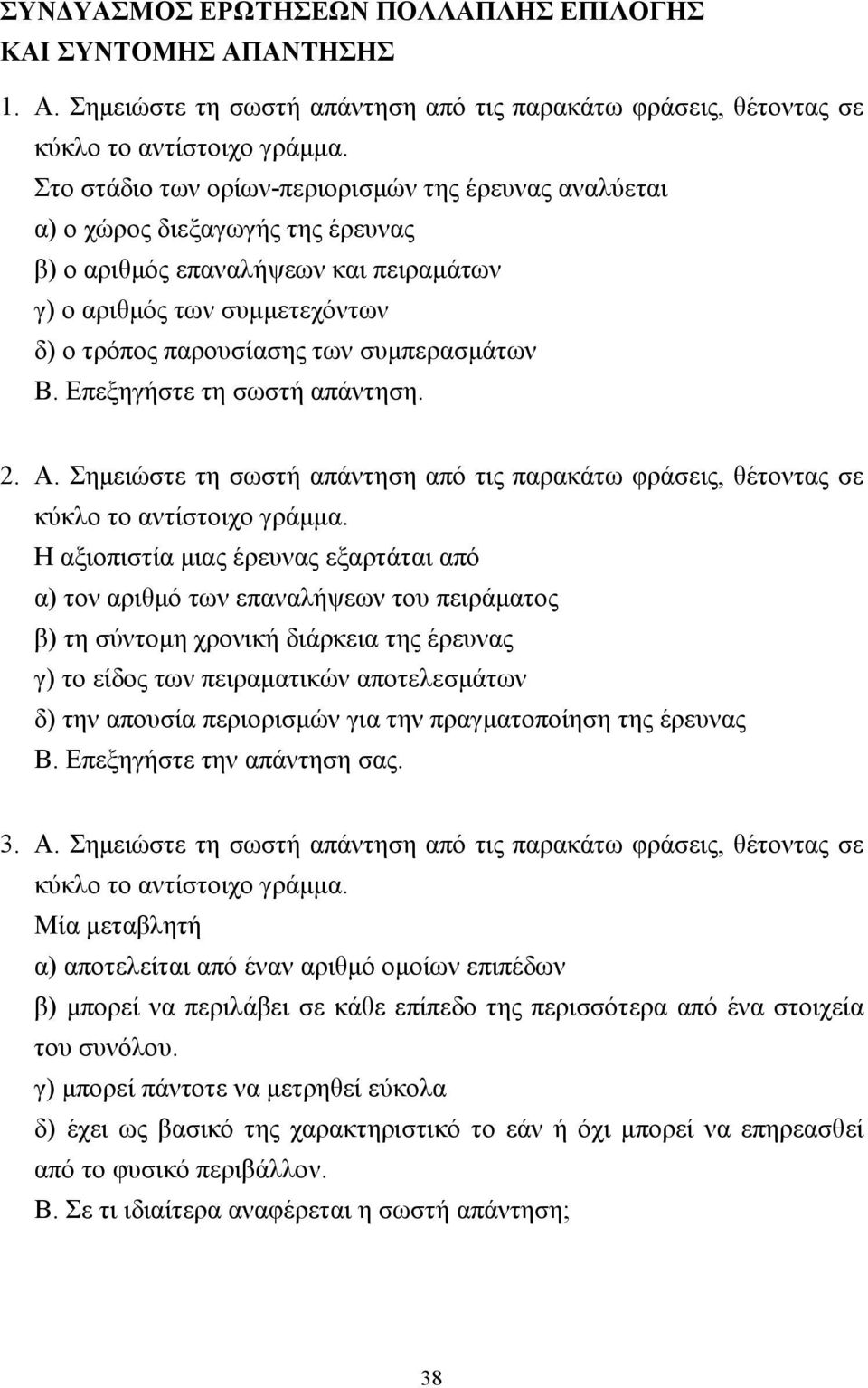 ΣΥΝΔΥΑΣΜΟΣ ΕΡΩΤΗΣΕΩΝ ΠΟΛΛΑΠΛΗΣ ΕΠΙΛΟΓΗΣ ΚΑΙ ΣΥΝΤΟΜΗΣ ΑΠΑΝΤΗΣΗΣ

1. Α. Σημειώστε τη σωστή απάντηση από τις παρακάτω φράσεις, θέτοντας σε κύκλο το αντίστοιχο γράμμα.

Στο στάδιο των ορίων-περιορισμών της έρευνας αναλύεται
α) ο χώρος διεξαγωγής της έρευνας
β) ο αριθμός επαναλήψεων και πειραμάτων
γ) ο αριθμός των συμμετεχόντων
δ) ο τρόπος παρουσίασης των συμπερασμάτων
Β. Επεξηγήστε τη σωστή απάντηση.

2. Α. Σημειώστε τη σωστή απάντηση από τις παρακάτω φράσεις, θέτοντας σε κύκλο το αντίστοιχο γράμμα.

Η αξιοπιστία μιας έρευνας εξαρτάται από
α) τον αριθμό των επαναλήψεων του πειράματος
β) τη σύντομη χρονική διάρκεια της έρευνας
γ) το είδος των πειραματικών αποτελεσμάτων
δ) την απουσία περιορισμών για την πραγματοποίηση της έρευνας
Β. Επεξηγήστε την απάντηση σας.

3. Α. Σημειώστε τη σωστή απάντηση από τις παρακάτω φράσεις, θέτοντας σε κύκλο το αντίστοιχο γράμμα.

Μία μεταβλητή
α) αποτελείται από έναν αριθμό ομοίων επιπέδων
β) μπορεί να περιλάβει σε κάθε επίπεδο της περισσότερα από ένα στοιχεία του συνόλου.
γ) μπορεί πάντοτε να μετρηθεί εύκολα
δ) έχει ως βασικό της χαρακτηριστικό το εάν ή όχι μπορεί να επηρεασθεί από το φυσικό περιβάλλον.
Β. Σε τι ιδιαίτερα αναφέρεται η σωστή απάντηση;

38